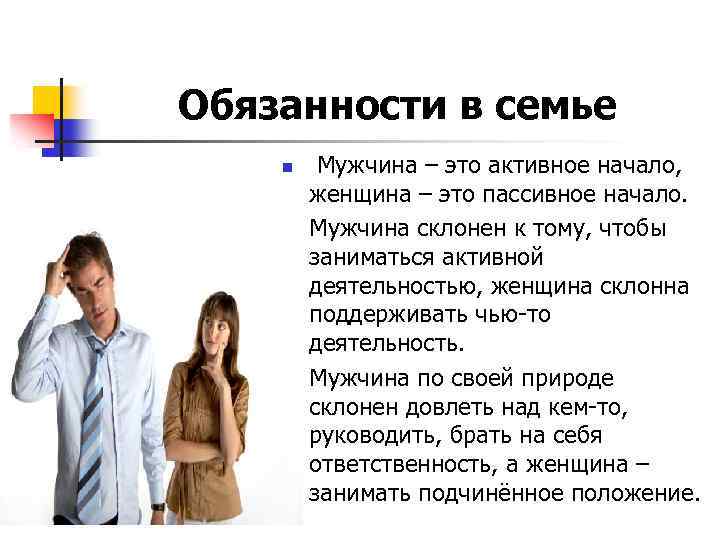 Обязанности в семье

Мужчина – это активное начало, женщина – это пассивное начало.

Мужчина склонен к тому, чтобы заниматься активной деятельностью, женщина склонна поддерживать чью-то деятельность.

Мужчина по своей природе склонен довлеть над кем-то, руководить, брать на себя ответственность, а женщина – занимать подчинённое положение.